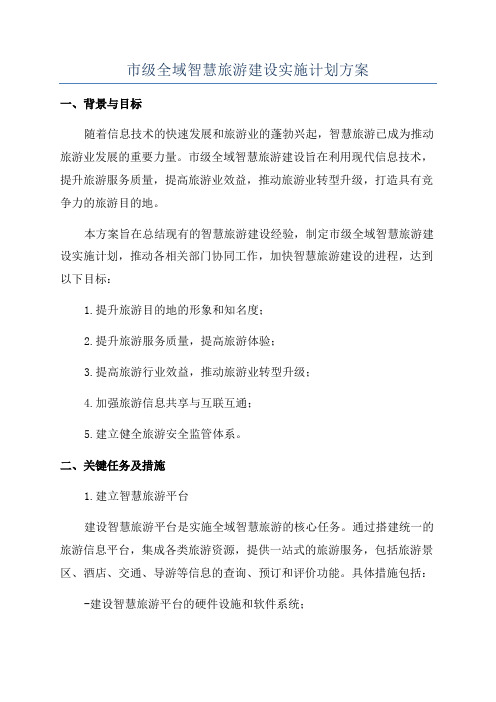 市级全域智慧旅游建设实施计划方案

一、背景与目标

随着信息技术的快速发展和旅游业的蓬勃兴起，智慧旅游已成为推动旅游业发展的重要力量。市级全域智慧旅游建设旨在利用现代信息技术，提升旅游服务质量，提高旅游业效益，推动旅游业转型升级，打造具有竞争力的旅游目的地。

本方案旨在总结现有的智慧旅游建设经验，制定市级全域智慧旅游建设实施计划，推动各相关部门协同工作，加快智慧旅游建设的进程，达到以下目标：

1.提升旅游目的地的形象和知名度；

2.提升旅游服务质量，提高旅游体验；

3.提高旅游行业效益，推动旅游业转型升级；

4.加强旅游信息共享与互联互通；

5.建立健全旅游安全监管体系。

二、关键任务及措施

1.建立智慧旅游平台

建设智慧旅游平台是实施全域智慧旅游的核心任务。通过搭建统一的旅游信息平台，集成各类旅游资源，提供一站式的旅游服务，包括旅游景区、酒店、交通、导游等信息的查询、预订和评价功能。具体措施包括：

-建设智慧旅游平台的硬件设施和软件系统；